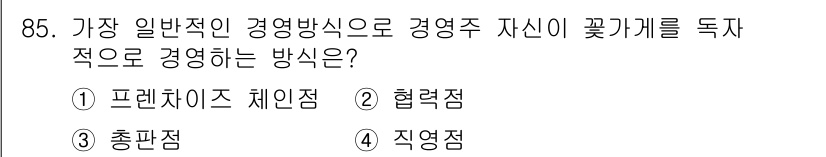 85. 가장 일반적인 경영방식으로 경영주 자신이 꽃가게를 독자적으로 경영하는 방식은?

① 프렌차이즈 체인점 ② 협력점

③ 총판점 ④ 직영점